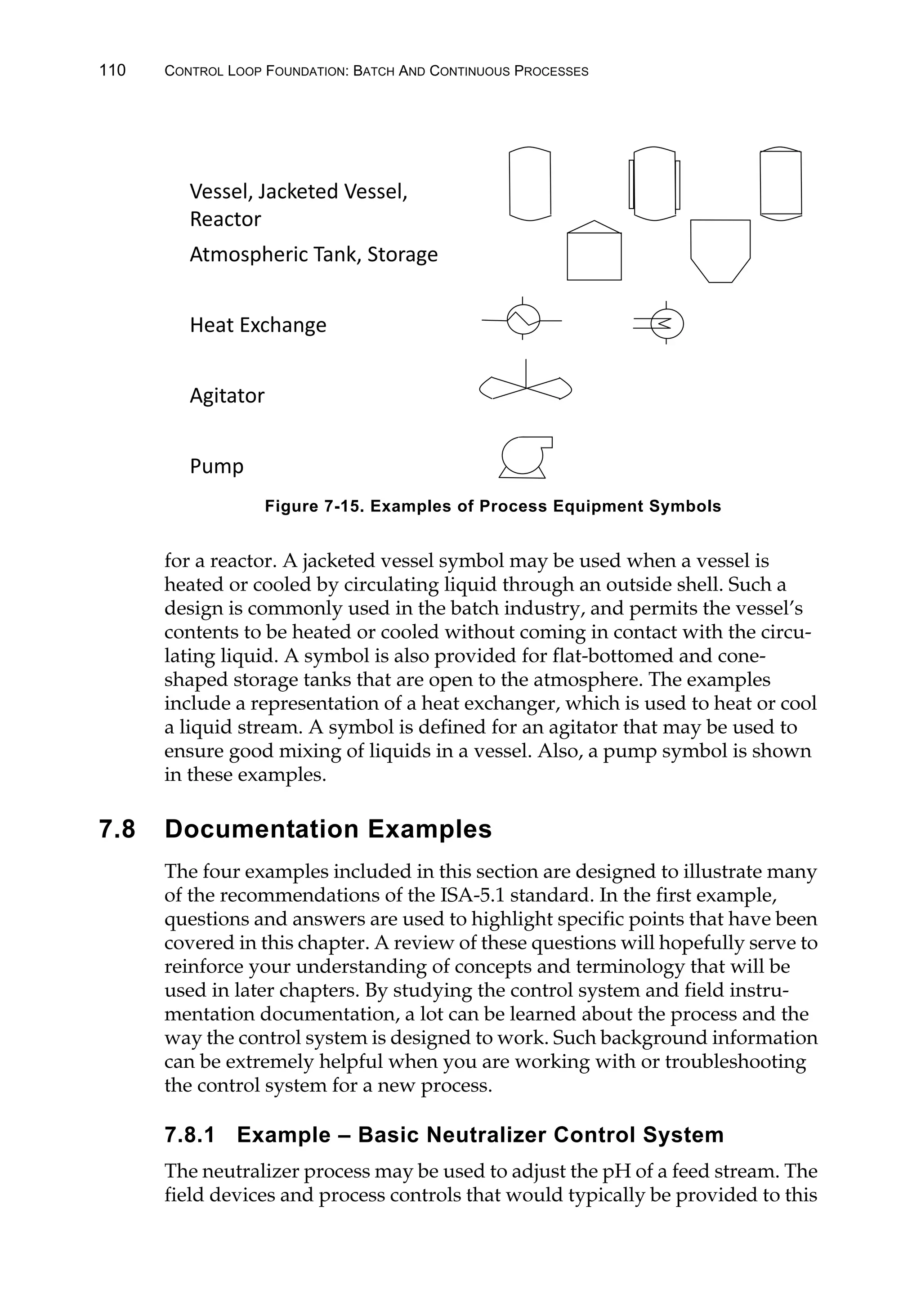 110 CONTROL LOOP FOUNDATION: BATCH AND CONTINUOUS PROCESSES

Vessel, Jacketed Vessel, Reactor

Atmospheric Tank, Storage

Heat Exchange

Agitator

Pump

Figure 7-15. Examples of Process Equipment Symbols

for a reactor. A jacketed vessel symbol may be used when a vessel is heated or cooled by circulating liquid through an outside shell. Such a design is commonly used in the batch industry, and permits the vessel's contents to be heated or cooled without coming in contact with the circulating liquid. A symbol is also provided for flat-bottomed and cone-shaped storage tanks that are open to the atmosphere. The examples include a representation of a heat exchanger, which is used to heat or cool a liquid stream. A symbol is defined for an agitator that may be used to ensure good mixing of liquids in a vessel. Also, a pump symbol is shown in these examples.

7.8 Documentation Examples

The four examples included in this section are designed to illustrate many of the recommendations of the ISA-5.1 standard. In the first example, questions and answers are used to highlight specific points that have been covered in this chapter. A review of these questions will hopefully serve to reinforce your understanding of concepts and terminology that will be used in later chapters. By studying the control system and field instrumentation documentation, a lot can be learned about the process and the way the control system is designed to work. Such background information can be extremely helpful when you are working with or troubleshooting the control system for a new process.

7.8.1 Example – Basic Neutralizer Control System

The neutralizer process may be used to adjust the pH of a feed stream. The field devices and process controls that would typically be provided to this